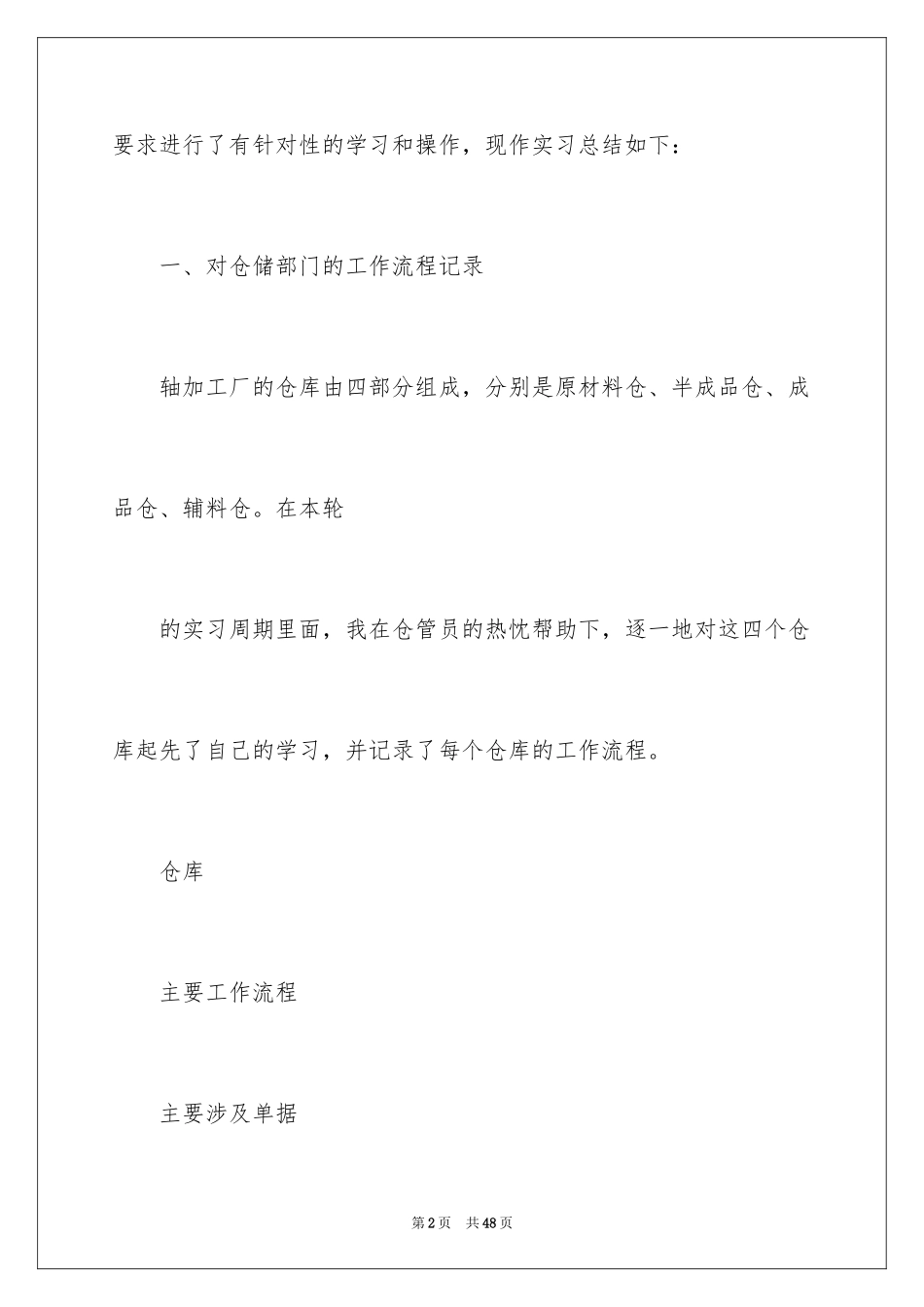 要求进行了有针对性的学习和操作，现作实习总结如下：

一、对仓储部门的工作流程记录

轴加工厂的仓库由四部分组成，分别是原材料仓、半成品仓、成品仓、辅料仓。在本轮

的实习周期里面，我在仓管员的热忱帮助下，逐一地对这四个仓库起先了自己的学习，并记录了每个仓库的工作流程。

仓库

主要工作流程

主要涉及单据

第2页 共48页